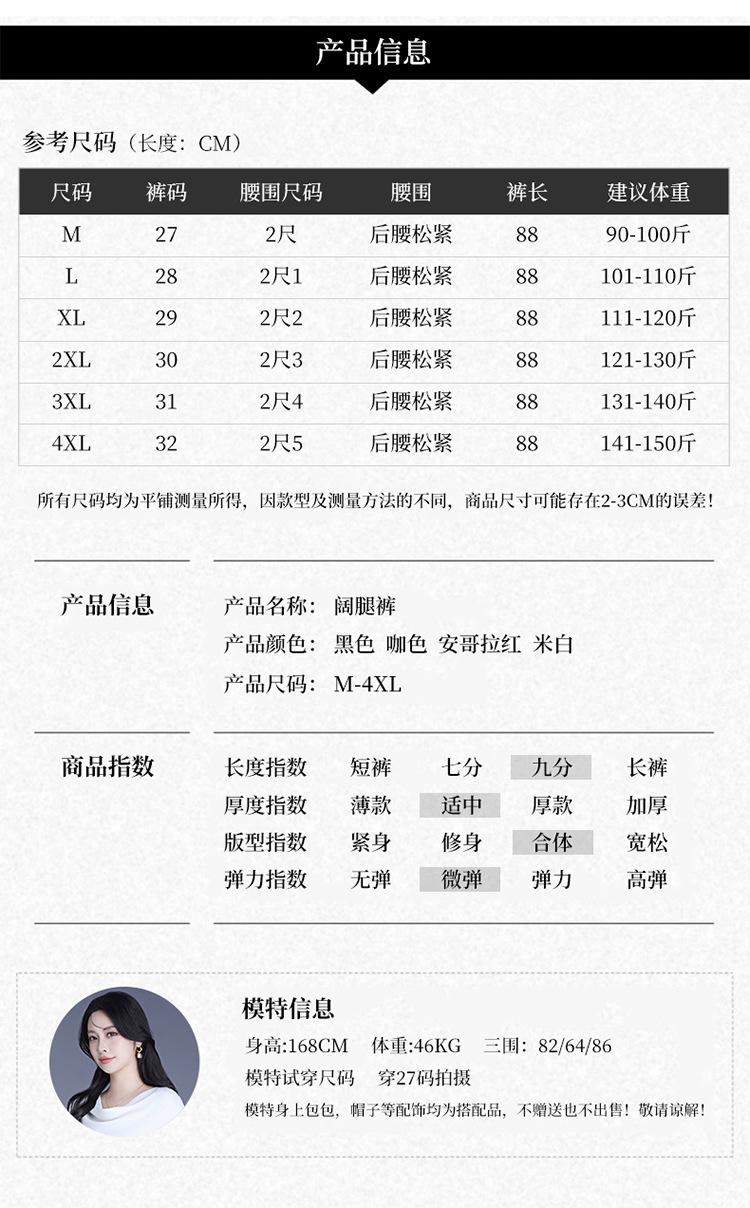 产品信息

参考尺码（长度：CM）

| 尺码 | 裤码 | 腰围尺码 | 腰围 | 裤长 | 建议体重 |
|---|---|---|---|---|---|
| M | 27 | 2尺 | 后腰松紧 | 88 | 90-100斤 |
| L | 28 | 2尺1 | 后腰松紧 | 88 | 101-110斤 |
| XL | 29 | 2尺2 | 后腰松紧 | 88 | 111-120斤 |
| 2XL | 30 | 2尺3 | 后腰松紧 | 88 | 121-130斤 |
| 3XL | 31 | 2尺4 | 后腰松紧 | 88 | 131-140斤 |
| 4XL | 32 | 2尺5 | 后腰松紧 | 88 | 141-150斤 |

所有尺码均为平铺测量所得，因款型及测量方法的不同，商品尺寸可能存在2-3CM的误差！

产品信息

产品名称：阔腿裤
产品颜色：黑色 咖色 安哥拉红 米白
产品尺码：M-4XL

商品指数

| 长度指数 | 短裤 | 七分 | 九分 | 长裤 |
|---|---|---|---|---|
| 厚度指数 | 薄款 | 适中 | 厚款 | 加厚 |
| 版型指数 | 紧身 | 修身 | 合体 | 宽松 |
| 弹力指数 | 无弹 | 微弹 | 弹力 | 高弹 |

模特信息
身高:168CM 体重:46KG 三围：82/64/86
模特试穿尺码 穿27码拍摄
模特身上包包，帽子等配饰均为搭配品，不赠送也不出售！敬请谅解！